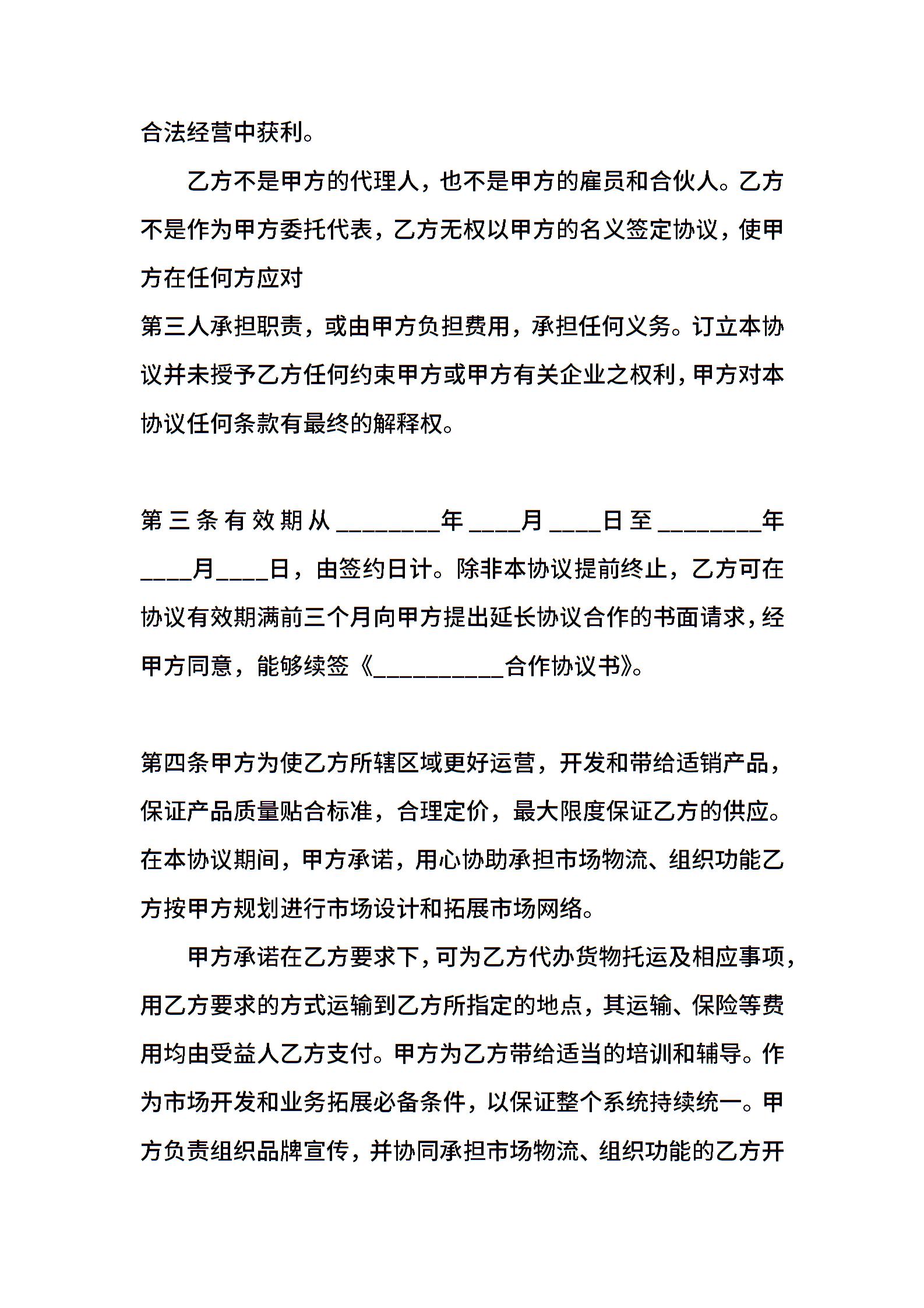 合法经营中获利。

乙方不是甲方的代理人，也不是甲方的雇员和合伙人。乙方不是作为甲方委托代表，乙方无权以甲方的名义签定协议，使甲方在任何方应对

第三人承担职责，或由甲方负担费用，承担任何义务。订立本协议并未授予乙方任何约束甲方或甲方有关企业之权利，甲方对本协议任何条款有最终的解释权。

第三条有效期从________年____月____日至________年____月____日，由签约日计。除非本协议提前终止，乙方可在协议有效期满前三个月向甲方提出延长协议合作的书面请求，经甲方同意，能够续签《__________合作协议书》。

第四条甲方为使乙方所辖区域更好运营，开发和带给适销产品，保证产品质量贴合标准，合理定价，最大限度保证乙方的供应。在本协议期间，甲方承诺，用心协助承担市场物流、组织功能乙方按甲方规划进行市场设计和拓展市场网络。

甲方承诺在乙方要求下，可为乙方代办货物托运及相应事项，用乙方要求的方式运输到乙方所指定的地点，其运输、保险等费用均由受益人乙方支付。甲方为乙方带给适当的培训和辅导。作为市场开发和业务拓展必备条件，以保证整个系统持续统一。甲方负责组织品牌宣传，并协同承担市场物流、组织功能的乙方开